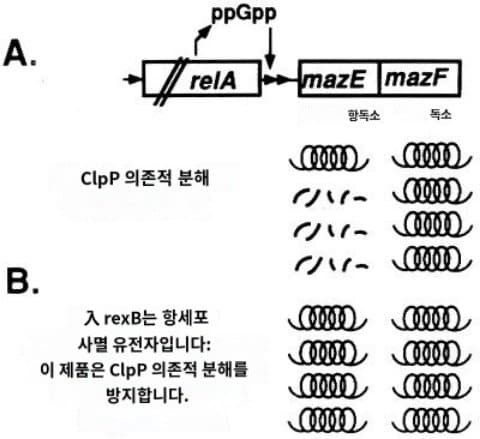 A.

ppGpp

relA

mazE mazF

항독소 독소

ClpP 의존적 분해

B.

入 rexB는 항세포 사멸 유전자입니다: 이 제품은 ClpP 의존적 분해를 방지합니다.